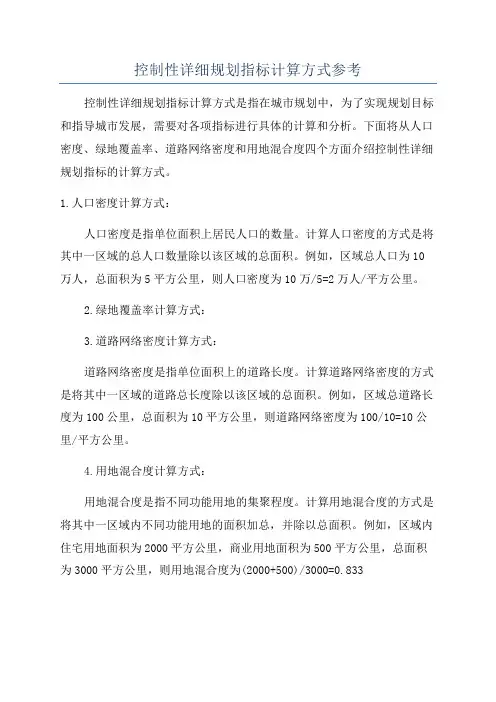 控制性详细规划指标计算方式参考

控制性详细规划指标计算方式是指在城市规划中，为了实现规划目标和指导城市发展，需要对各项指标进行具体的计算和分析。下面将从人口密度、绿地覆盖率、道路网络密度和用地混合度四个方面介绍控制性详细规划指标的计算方式。

1.人口密度计算方式：

人口密度是指单位面积上居民人口的数量。计算人口密度的方式是将其中一区域的总人口数量除以该区域的总面积。例如，区域总人口为10万人，总面积为5平方公里，则人口密度为10万/5=2万人/平方公里。

2.绿地覆盖率计算方式：

3.道路网络密度计算方式：

道路网络密度是指单位面积上的道路长度。计算道路网络密度的方式是将其中一区域的道路总长度除以该区域的总面积。例如，区域总道路长度为100公里，总面积为10平方公里，则道路网络密度为100/10=10公里/平方公里。

4.用地混合度计算方式：

用地混合度是指不同功能用地的集聚程度。计算用地混合度的方式是将其中一区域内不同功能用地的面积加总，并除以总面积。例如，区域内住宅用地面积为2000平方公里，商业用地面积为500平方公里，总面积为3000平方公里，则用地混合度为(2000+500)/3000=0.833